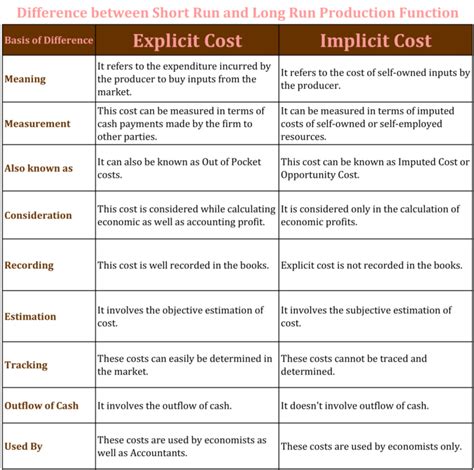 Difference between Short Run and Long Run Production Function

| Basis of Difference | Explicit Cost | Implicit Cost |
|---|---|---|
| Meaning | It refers to the expenditure incurred by the producer to buy inputs from the market. | It refers to the cost of self-owned inputs by the producer. |
| Measurement | This cost can be measured in terms of cash payments made by the firm to other parties. | It can be measured in terms of imputed costs of self-owned or self-employed resources. |
| Also known as | It can also be known as Out of Pocket costs. | This cost can be known as Imputed Cost or Opportunity Cost. |
| Consideration | This cost is considered while calculating economic as well as accounting profit. | It is considered only in the calculation of economic profits. |
| Recording | This cost is well recorded in the books. | Explicit cost is not recorded in the books. |
| Estimation | It involves the objective estimation of cost. | It involves the subjective estimation of cost. |
| Tracking | These costs can easily be determined in the market. | These costs cannot be traced and determined. |
| Outflow of Cash | It involves the outflow of cash. | It doesn't involve outflow of cash. |
| Used By | These costs are used by economists as well as Accountants. | These costs are used by economists only. |